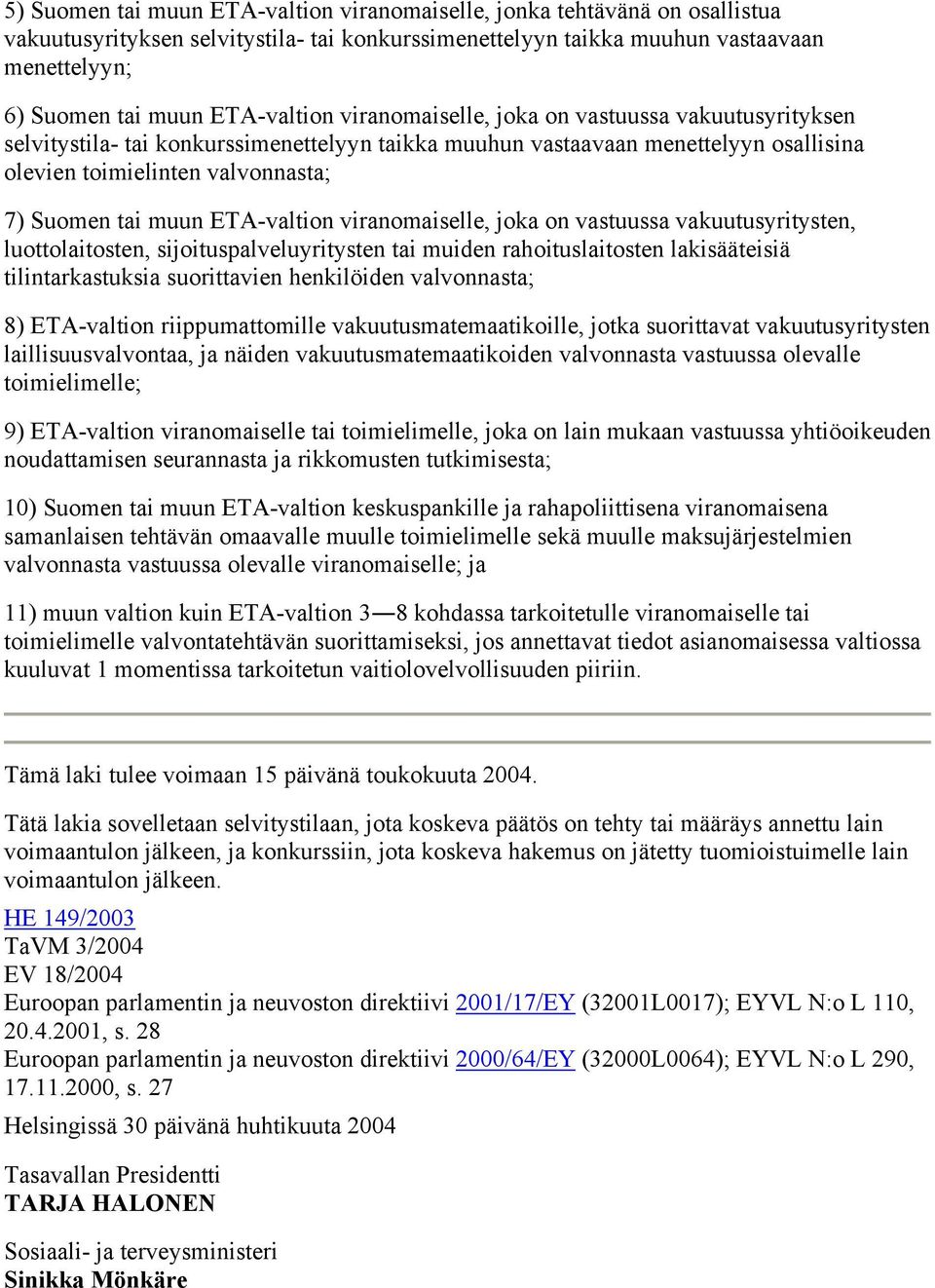 5) Suomen tai muun ETA-valtion viranomaiselle, jonka tehtävänä on osallistua vakuutusyrityksen selvitystila- tai konkurssimenettelyyn taikka muuhun vastaavaan menettelyyn;

6) Suomen tai muun ETA-valtion viranomaiselle, joka on vastuussa vakuutusyrityksen selvitystila- tai konkurssimenettelyyn taikka muuhun vastaavaan menettelyyn osallisina olevien toimielinten valvonnasta;

7) Suomen tai muun ETA-valtion viranomaiselle, joka on vastuussa vakuutusyritysten, luottolaitosten, sijoituspalveluyritysten tai muiden rahoituslaitosten lakisääteisiä tilintarkastuksia suorittavien henkilöiden valvonnasta;

8) ETA-valtion riippumattomille vakuutusmatemaatikoille, jotka suorittavat vakuutusyritysten laillisuusvalvontaa, ja näiden vakuutusmatemaatikoiden valvonnasta vastuussa olevalle toimielimelle;

9) ETA-valtion viranomaiselle tai toimielimelle, joka on lain mukaan vastuussa yhtiöoikeuden noudattamisen seurannasta ja rikkomusten tutkimisesta;

10) Suomen tai muun ETA-valtion keskuspankille ja rahapoliittisena viranomaisena samanlaisen tehtävän omaavalle muulle toimielimelle sekä muulle maksujärjestelmien valvonnasta vastuussa olevalle viranomaiselle; ja

11) muun valtion kuin ETA-valtion 3—8 kohdassa tarkoitetulle viranomaiselle tai toimielimelle valvontatehtävän suorittamiseksi, jos annettavat tiedot asianomaisessa valtiossa kuuluvat 1 momentissa tarkoitetun vaitiolovelvollisuuden piiriin.

Tämä laki tulee voimaan 15 päivänä toukokuuta 2004.

Tätä lakia sovelletaan selvitystilaan, jota koskeva päätös on tehty tai määräys annettu lain voimaantulon jälkeen, ja konkurssiin, jota koskeva hakemus on jätetty tuomioistuimelle lain voimaantulon jälkeen.

HE 149/2003
TaVM 3/2004
EV 18/2004
Euroopan parlamentin ja neuvoston direktiivi 2001/17/EY (32001L0017); EYVL N:o L 110, 20.4.2001, s. 28
Euroopan parlamentin ja neuvoston direktiivi 2000/64/EY (32000L0064); EYVL N:o L 290, 17.11.2000, s. 27

Helsingissä 30 päivänä huhtikuuta 2004

Tasavallan Presidentti
TARJA HALONEN

Sosiaali- ja terveysministeri
Sinikka Mönkäre